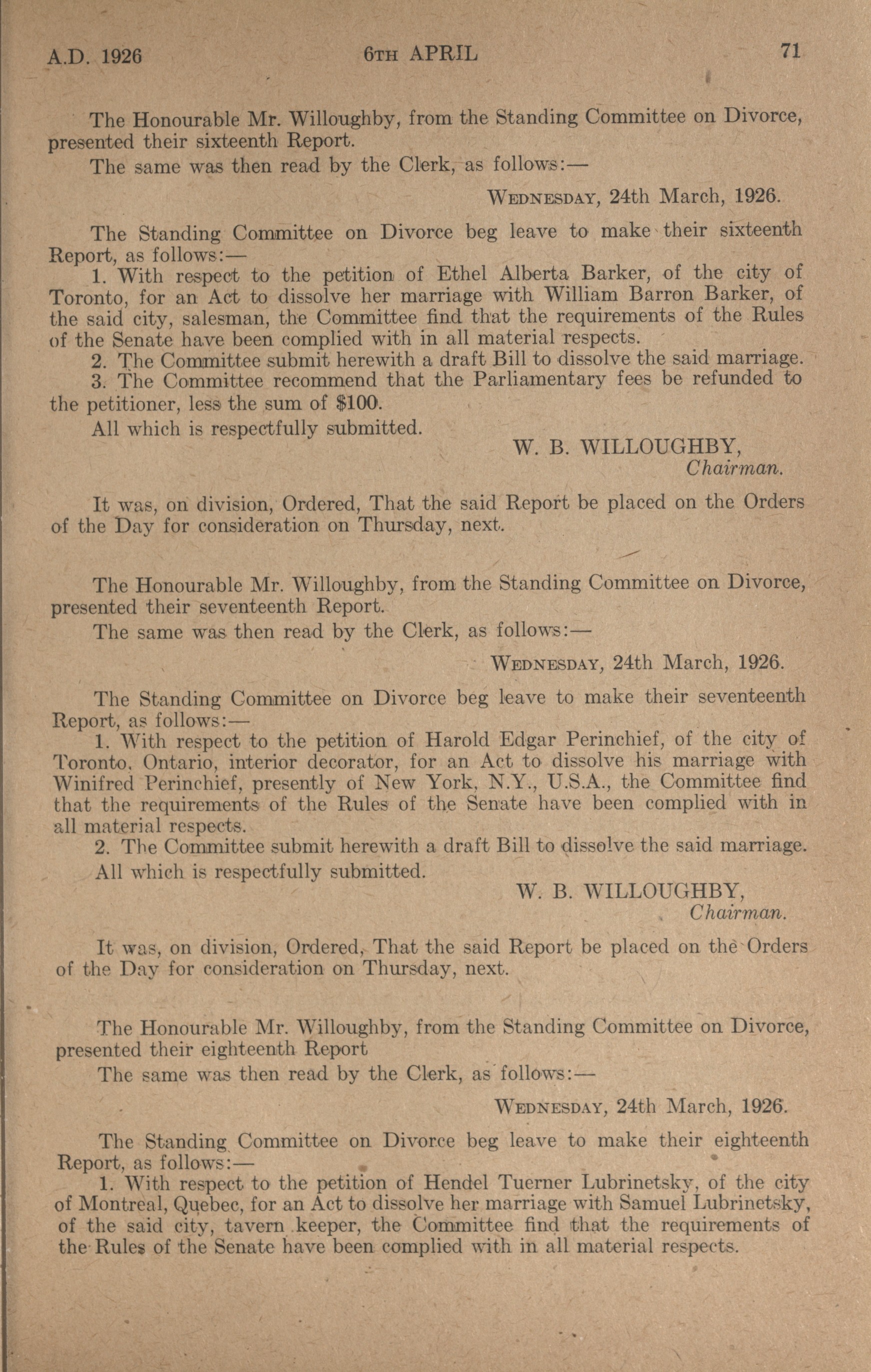 A.D. 1926 6TH APRIL 71

The Honourable Mr. Willoughby, from the Standing Committee on Divorce, presented their sixteenth Report.

The same was then read by the Clerk, as follows:—

WEDNESDAY, 24th March, 1926.

The Standing Committee on Divorce beg leave to make their sixteenth Report, as follows:—

1. With respect to the petition of Ethel Alberta Barker, of the city of Toronto, for an Act to dissolve her marriage with William Barron Barker, of the said city, salesman, the Committee find that the requirements of the Rules of the Senate have been complied with in all material respects.

2. The Committee submit herewith a draft Bill to dissolve the said marriage.

3. The Committee recommend that the Parliamentary fees be refunded to the petitioner, less the sum of $100.

All which is respectfully submitted.

W. B. WILLOUGHBY,
Chairman.

It was, on division, Ordered, That the said Report be placed on the Orders of the Day for consideration on Thursday, next.

The Honourable Mr. Willoughby, from the Standing Committee on Divorce, presented their seventeenth Report.

The same was then read by the Clerk, as follows:—

WEDNESDAY, 24th March, 1926.

The Standing Committee on Divorce beg leave to make their seventeenth Report, as follows:—

1. With respect to the petition of Harold Edgar Perinchief, of the city of Toronto, Ontario, interior decorator, for an Act to dissolve his marriage with Winifred Perinchief, presently of New York, N.Y., U.S.A., the Committee find that the requirements of the Rules of the Senate have been complied with in all material respects.

2. The Committee submit herewith a draft Bill to dissolve the said marriage.

All which is respectfully submitted.

W. B. WILLOUGHBY,
Chairman.

It was, on division, Ordered, That the said Report be placed on the Orders of the Day for consideration on Thursday, next.

The Honourable Mr. Willoughby, from the Standing Committee on Divorce, presented their eighteenth Report

The same was then read by the Clerk, as follows:—

WEDNESDAY, 24th March, 1926.

The Standing Committee on Divorce beg leave to make their eighteenth Report, as follows:—

1. With respect to the petition of Hendel Tuerner Lubrinetsky, of the city of Montreal, Quebec, for an Act to dissolve her marriage with Samuel Lubrinetsky, of the said city, tavern keeper, the Committee find that the requirements of the Rules of the Senate have been complied with in all material respects.